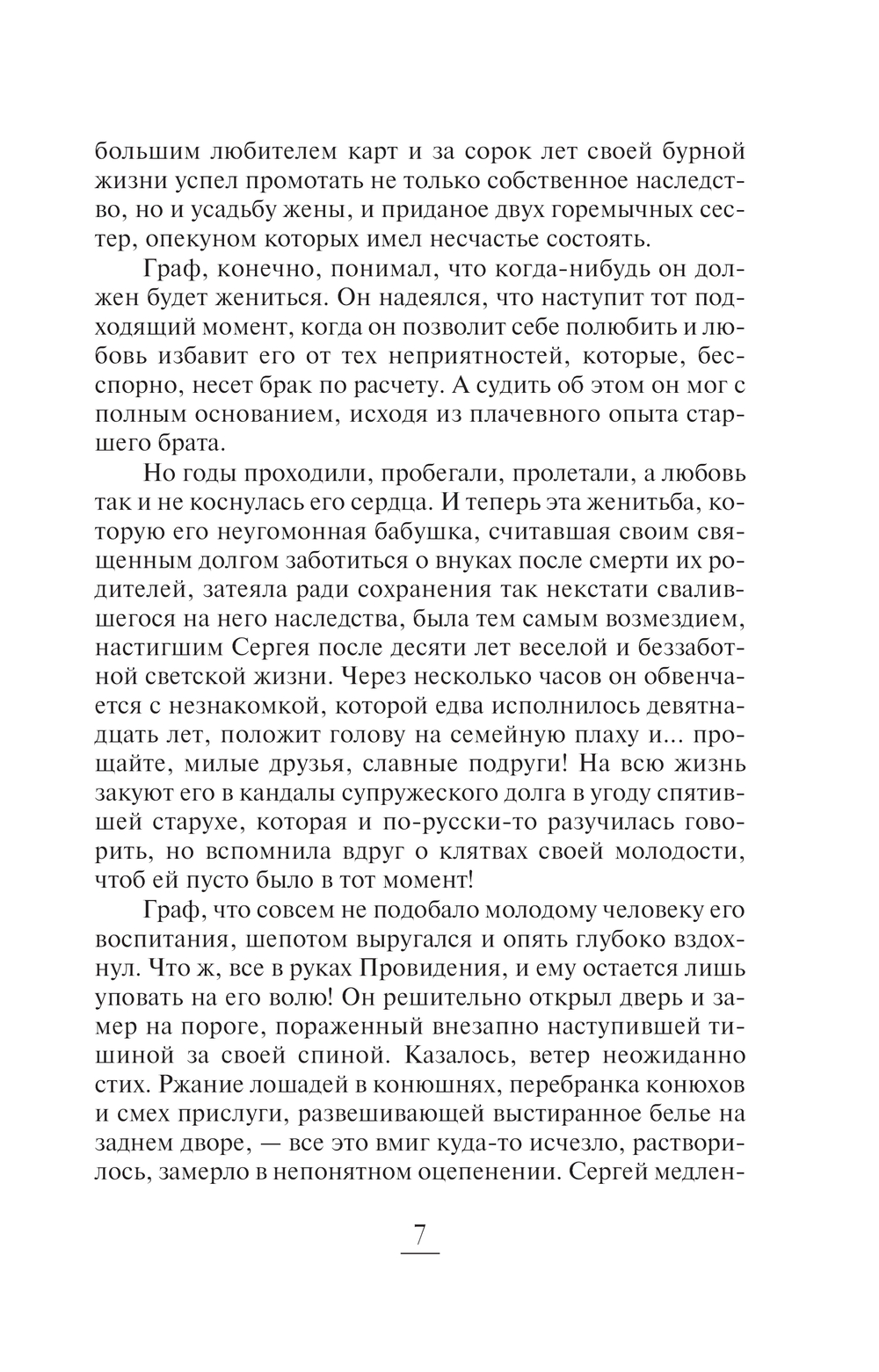 большим любителем карт и за сорок лет своей бурной жизни успел промотать не только собственное наследство, но и усадьбу жены, и приданое двух горемычных сестер, опекуном которых имел несчастье состоять.

Граф, конечно, понимал, что когда-нибудь он должен будет жениться. Он надеялся, что наступит тот подходящий момент, когда он позволит себе полюбить и любовь избавит его от тех неприятностей, которые, бесспорно, несет брак по расчету. А судить об этом он мог с полным основанием, исходя из плачевного опыта старшего брата.

Но годы проходили, пробегали, пролетали, а любовь так и не коснулась его сердца. И теперь эта женитьба, которую его неугомонная бабушка, считавшая своим священным долгом заботиться о внуках после смерти их родителей, затеяла ради сохранения так некстати свалившегося на него наследства, была тем самым возмездием, настигшим Сергея после десяти лет веселой и беззаботной светской жизни. Через несколько часов он обвенчается с незнакомкой, которой едва исполнилось девятнадцать лет, положит голову на семейную плаху и... прощайте, милые друзья, славные подруги! На всю жизнь закуют его в кандалы супружеского долга в угоду спятившей старухе, которая и по-русски-то разучилась говорить, но вспомнила вдруг о клятвах своей молодости, чтоб ей пусто было в тот момент!

Граф, что совсем не подобало молодому человеку его воспитания, шепотом выругался и опять глубоко вздохнул. Что ж, все в руках Провидения, и ему остается лишь уповать на его волю! Он решительно открыл дверь и замер на пороге, пораженный внезапно наступившей тишиной за своей спиной. Казалось, ветер неожиданно стих. Ржание лошадей в конюшнях, перебранка конюхов и смех прислуги, развешивающей выстиранное белье на заднем дворе, — все это вмиг куда-то исчезло, растворилось, замерло в непонятном оцепенении. Сергей медлен-

7